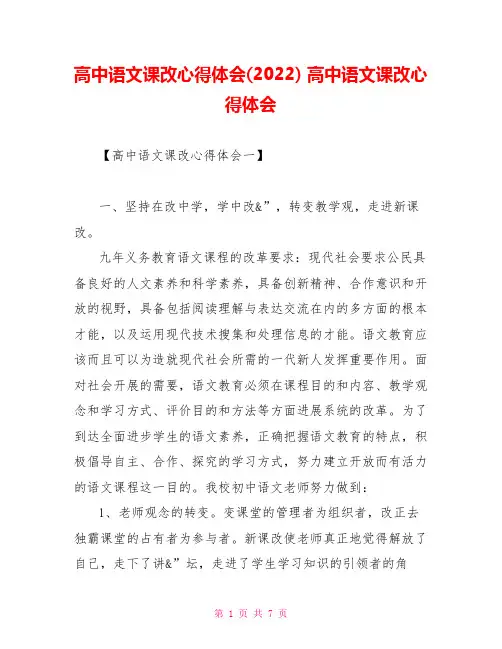 高中语文课改心得体会(2022) 高中语文课改心得体会

【高中语文课改心得体会一】

一、坚持在改中学，学中改&”，转变教学观，走进新课改。

九年义务教育语文课程的改革要求：现代社会要求公民具备良好的人文素养和科学素养，具备创新精神、合作意识和开放的视野，具备包括阅读理解与表达交流在内的多方面的根本才能，以及运用现代技术搜集和处理信息的才能。语文教育应该而且可以为造就现代社会所需的一代新人发挥重要作用。面对社会开展的需要，语文教育必须在课程目的和内容、教学观念和学习方式、评价目的和方法等方面进展系统的改革。为了到达全面进步学生的语文素养，正确把握语文教育的特点，积极倡导自主、合作、探究的学习方式，努力建立开放而有活力的语文课程这一目的。我校初中语文老师努力做到：

1、老师观念的转变。变课堂的管理者为组织者，改正去独霸课堂的占有者为参与者。新课改使老师真正地觉得解放了自己，走下了讲&”坛，走进了学生学习知识的引领者的角

第 1 页 共 7 页